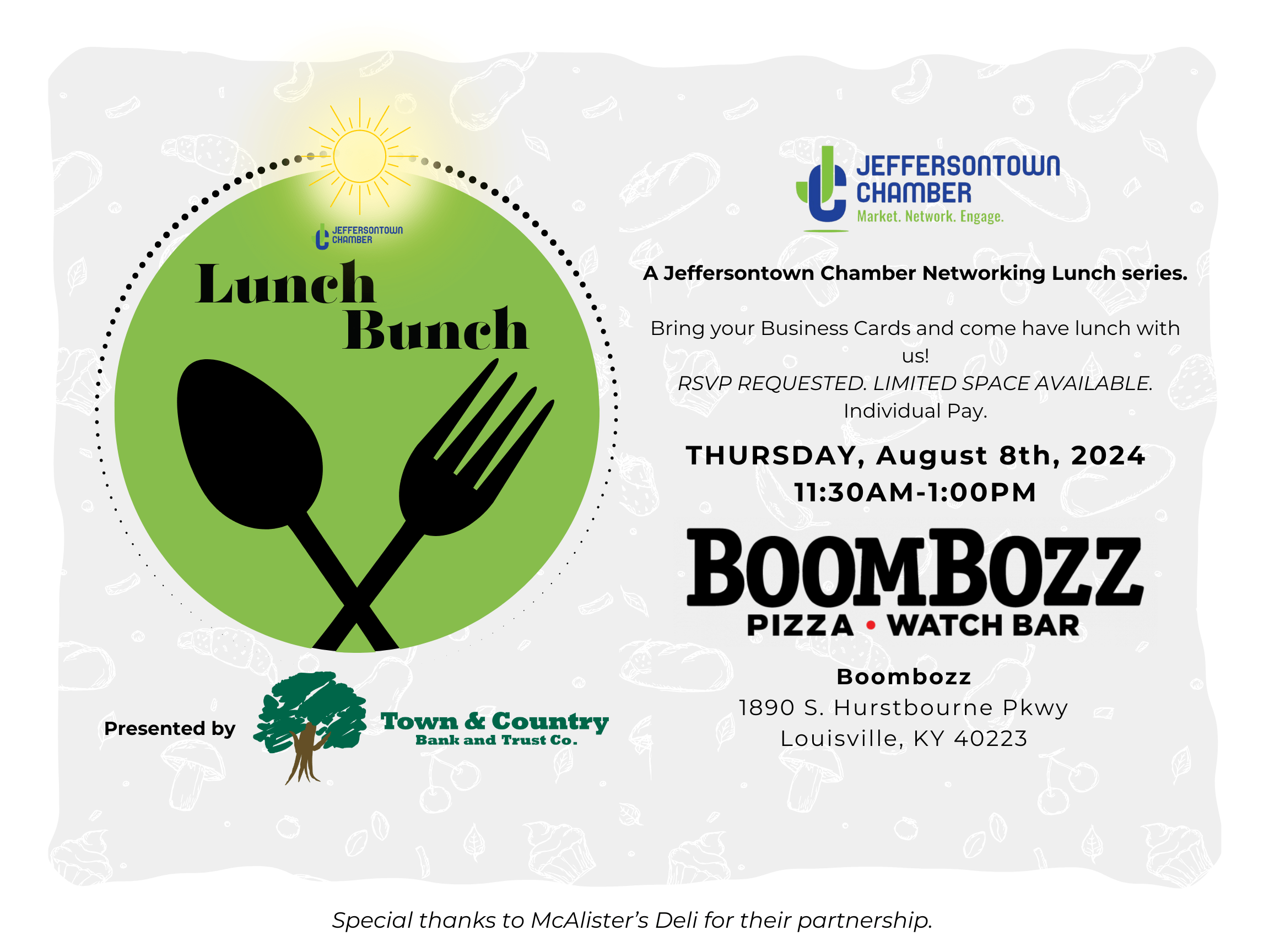 JEFFERSONTOWN CHAMBER

Lunch Bunch

Presented by Town & Country Bank and Trust Co.

JEFFERSONTOWN CHAMBER
Market. Network. Engage.

A Jeffersontown Chamber Networking Lunch series.

Bring your Business Cards and come have lunch with us!
RSVP REQUESTED. LIMITED SPACE AVAILABLE.
Individual Pay.

THURSDAY, August 8th, 2024
11:30AM-1:00PM

BOOMBOZZ
PIZZA • WATCH BAR

Boombozz
1890 S. Hurstbourne Pkwy
Louisville, KY 40223

Special thanks to McAlister's Deli for their partnership.